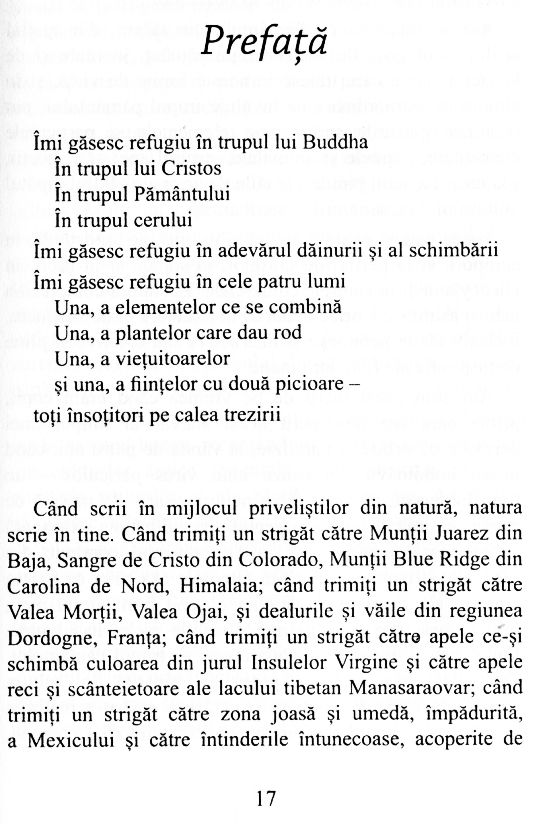 Prefață

Îmi găsesc refugiu în trupul lui Buddha
În trupul lui Cristos
În trupul Pământului
În trupul cerului
Îmi găsesc refugiu în adevărul dăinurii și al schimbării
Îmi găsesc refugiu în cele patru lumi
Una, a elementelor ce se combină
Una, a plantelor care dau rod
Una, a viețuitoarelor
și una, a ființelor cu două picioare –
toți însoțitori pe calea trezirii

Când scrii în mijlocul priveliștilor din natură, natura scrie în tine. Când trimiți un strigăt către Munții Juarez din Baja, Sangre de Cristo din Colorado, Munții Blue Ridge din Carolina de Nord, Himalaia; când trimiți un strigăt către Valea Morții, Valea Ojai, și dealurile și văile din regiunea Dordogne, Franța; când trimiți un strigăt către apele ce-și schimbă culoarea din jurul Insulelor Virgine și către apele reci și scânteietoare ale lacului tibetan Manasaraovar; când trimiți un strigăt către zona joasă și umedă, împădurită, a Mexicului și către întinderile întunecoase, acoperite de

17